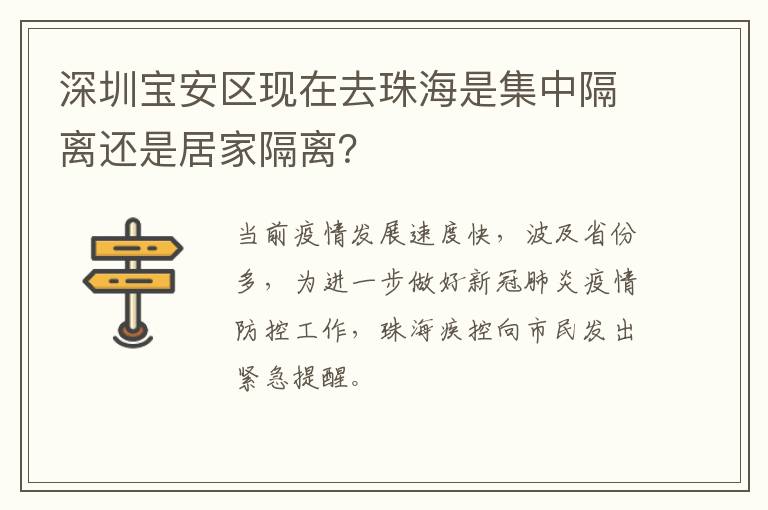 深圳宝安区现在去珠海是集中隔离还是居家隔离?

当前疫情发展速度快，波及省份多，为进一步做好新冠肺炎疫情防控工作，珠海疾控向市民发出紧急提醒。